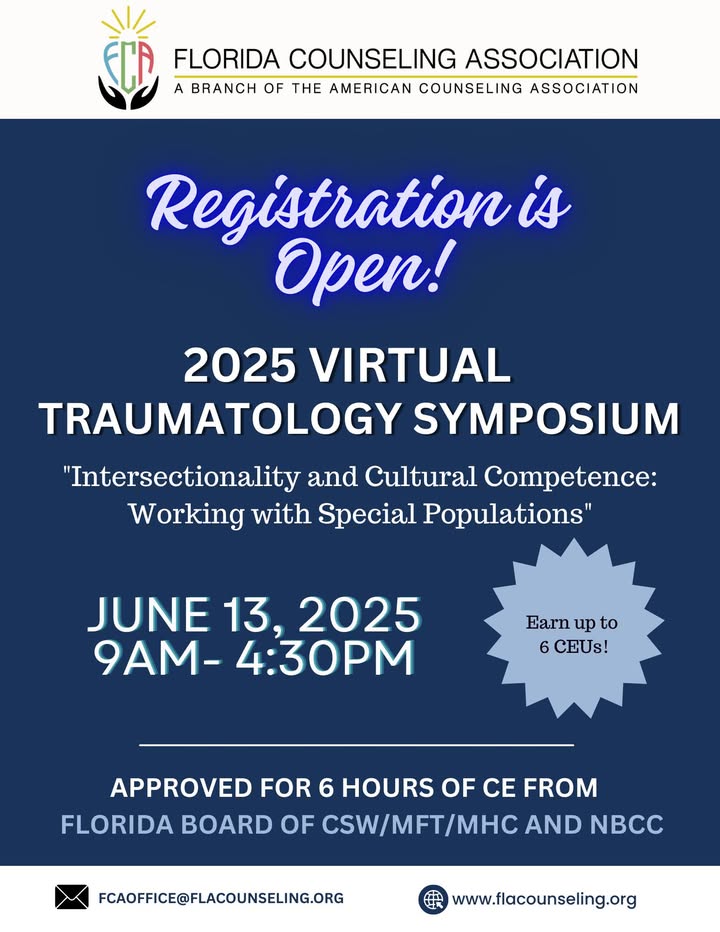 FCA

FLORIDA COUNSELING ASSOCIATION
A BRANCH OF THE AMERICAN COUNSELING ASSOCIATION

Registration is Open!

2025 VIRTUAL TRAUMATOLOGY SYMPOSIUM

"Intersectionality and Cultural Competence: Working with Special Populations"

JUNE 13, 2025
9AM- 4:30PM

Earn up to 6 CEUs!

APPROVED FOR 6 HOURS OF CE FROM
FLORIDA BOARD OF CSW/MFT/MHC AND NBCC

FCAOFFICE@FLACOUNSELING.ORG

www.flacounseling.org